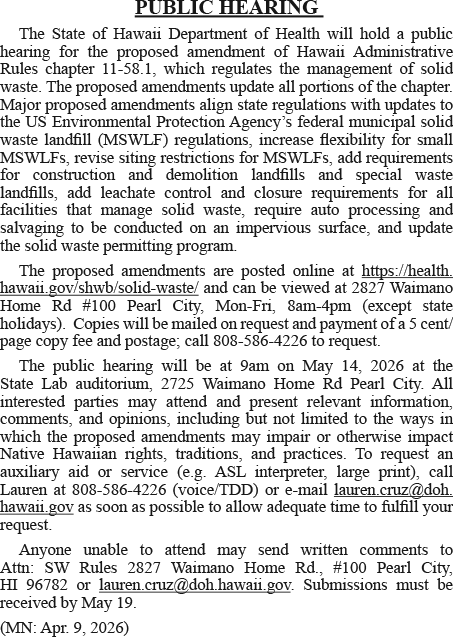 PUBLIC HEARING

The State of Hawaii Department of Health will hold a public hearing for the proposed amendment of Hawaii Administrative Rules chapter 11-58.1, which regulates the management of solid waste. The proposed amendments update all portions of the chapter. Major proposed amendments align state regulations with updates to the US Environmental Protection Agency's federal municipal solid waste landfill (MSWLF) regulations, increase flexibility for small MSWLFs, revise siting restrictions for MSWLFs, add requirements for construction and demolition landfills and special waste landfills, add leachate control and closure requirements for all facilities that manage solid waste, require auto processing and salvaging to be conducted on an impervious surface, and update the solid waste permitting program.

The proposed amendments are posted online at https://health.hawaii.gov/shwb/solid-waste/ and can be viewed at 2827 Waimano Home Rd #100 Pearl City, Mon-Fri, 8am-4pm (except state holidays). Copies will be mailed on request and payment of a 5 cent/page copy fee and postage; call 808-586-4226 to request.

The public hearing will be at 9am on May 14, 2026 at the State Lab auditorium, 2725 Waimano Home Rd Pearl City. All interested parties may attend and present relevant information, comments, and opinions, including but not limited to the ways in which the proposed amendments may impair or otherwise impact Native Hawaiian rights, traditions, and practices. To request an auxiliary aid or service (e.g. ASL interpreter, large print), call Lauren at 808-586-4226 (voice/TDD) or e-mail lauren.cruz@doh.hawaii.gov as soon as possible to allow adequate time to fulfill your request.

Anyone unable to attend may send written comments to Attn: SW Rules 2827 Waimano Home Rd., #100 Pearl City, HI 96782 or lauren.cruz@doh.hawaii.gov. Submissions must be received by May 19.

(MN: Apr. 9, 2026)